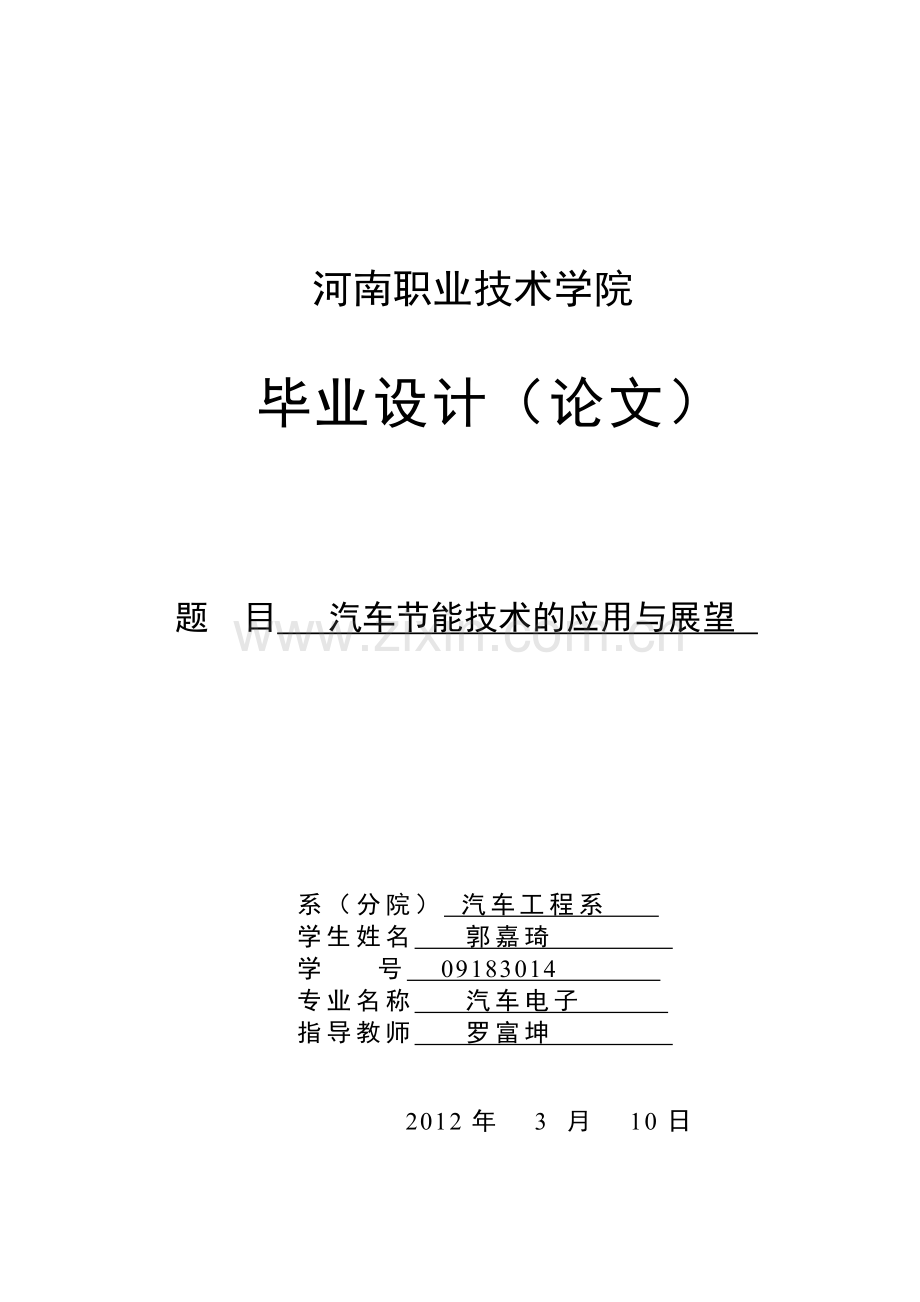 河南职业技术学院

毕业设计（论文）

题 目 汽车节能技术的应用与展望

www.zixin.com.cn

系（分院） 汽车工程系
学生姓名 郭嘉琦
学 号 09183014
专业名称 汽车电子
指导教师 罗富坤

2012 年 3 月 10 日